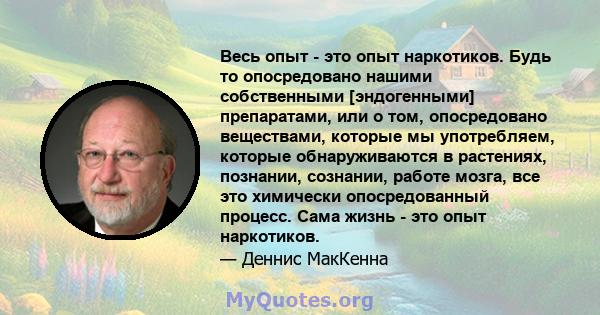 Весь опыт - это опыт наркотиков. Будь то опосредовано нашими собственными [эндогенными] препаратами, или о том, опосредовано веществами, которые мы употребляем, которые обнаруживаются в растениях, познании, сознании, работе мозга, все это химически опосредованный процесс. Сама жизнь - это опыт наркотиков.
— Деннис МакКенна

MyQuotes.org